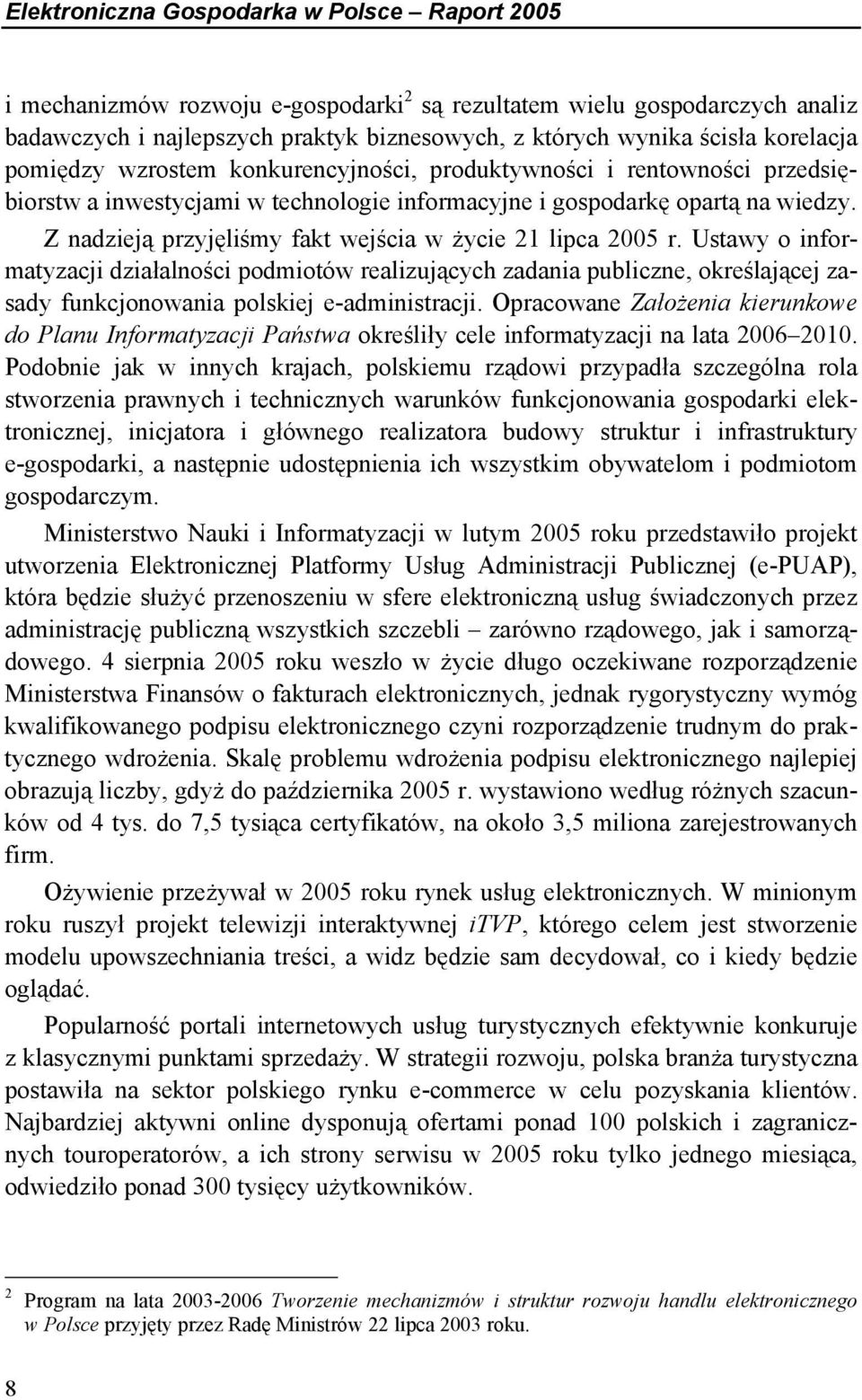 Elektroniczna Gospodarka w Polsce – Raport 2005

i mechanizmów rozwoju e-gospodarki$^2$ są rezultatem wielu gospodarczych analiz badawczych i najlepszych praktyk biznesowych, z których wynika ścisła korelacja pomiędzy wzrostem konkurencyjności, produktywności i rentowności przedsiębiorstw a inwestycjami w technologie informacyjne i gospodarkę opartą na wiedzy. Z nadzieją przyjęliśmy fakt wejścia w życie 21 lipca 2005 r. Ustawy o informatyzacji działalności podmiotów realizujących zadania publiczne, określającej zasady funkcjonowania polskiej e-administracji. Opracowane Założenia kierunkowe do Planu Informatyzacji Państwa określiły cele informatyzacji na lata 2006–2010. Podobnie jak w innych krajach, polskiemu rządowi przypadła szczególna rola stworzenia prawnych i technicznych warunków funkcjonowania gospodarki elektronicznej, inicjatora i głównego realizatora budowy struktur i infrastruktury e-gospodarki, a następnie udostępnienia ich wszystkim obywatelom i podmiotom gospodarczym.

Ministerstwo Nauki i Informatyzacji w lutym 2005 roku przedstawiło projekt utworzenia Elektronicznej Platformy Usług Administracji Publicznej (e-PUAP), która będzie służyć przenoszeniu w sfere elektroniczną usług świadczonych przez administrację publiczną wszystkich szczebli – zarówno rządowego, jak i samorządowego. 4 sierpnia 2005 roku weszło w życie długo oczekiwane rozporządzenie Ministerstwa Finansów o fakturach elektronicznych, jednak rygorystyczny wymóg kwalifikowanego podpisu elektronicznego czyni rozporządzenie trudnym do praktycznego wdrożenia. Skalę problemu wdrożenia podpisu elektronicznego najlepiej obrazują liczby, gdyż do października 2005 r. wystawiono według różnych szacunków od 4 tys. do 7,5 tysiąca certyfikatów, na około 3,5 miliona zarejestrowanych firm.

Ożywienie przeżywał w 2005 roku rynek usług elektronicznych. W minionym roku ruszył projekt telewizji interaktywnej iTVP, którego celem jest stworzenie modelu upowszechniania treści, a widz będzie sam decydował, co i kiedy będzie oglądać.

Popularność portali internetowych usług turystycznych efektywnie konkuruje z klasycznymi punktami sprzedaży. W strategii rozwoju, polska branża turystyczna postawiła na sektor polskiego rynku e-commerce w celu pozyskania klientów. Najbardziej aktywni online dysponują ofertami ponad 100 polskich i zagranicznych touroperatorów, a ich strony serwisu w 2005 roku tylko jednego miesiąca, odwiedziło ponad 300 tysięcy użytkowników.

$^2$ Program na lata 2003-2006 Tworzenie mechanizmów i struktur rozwoju handlu elektronicznego w Polsce przyjęty przez Radę Ministrów 22 lipca 2003 roku.

8